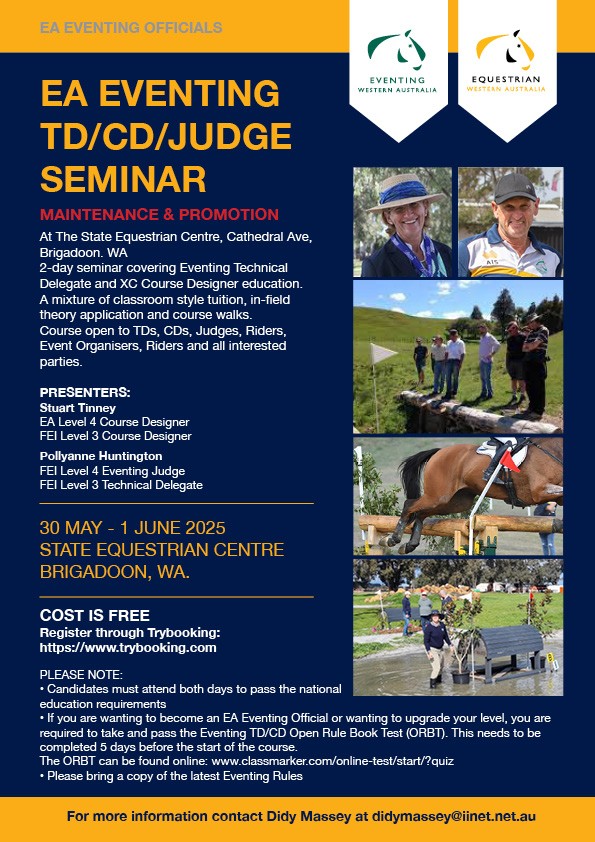 EA EVENTING OFFICIALS

EVENTING WESTERN AUSTRALIA

EQUESTRIAN WESTERN AUSTRALIA

EA EVENTING TD/CD/JUDGE SEMINAR

MAINTENANCE & PROMOTION

At The State Equestrian Centre, Cathedral Ave, Brigadoon. WA
2-day seminar covering Eventing Technical Delegate and XC Course Designer education.
A mixture of classroom style tuition, in-field theory application and course walks.
Course open to TDs, CDs, Judges, Riders, Event Organisers, Riders and all interested parties.

PRESENTERS:
Stuart Tinney
EA Level 4 Course Designer
FEI Level 3 Course Designer
Pollyanne Huntington
FEI Level 4 Eventing Judge
FEI Level 3 Technical Delegate

30 MAY - 1 JUNE 2025
STATE EQUESTRIAN CENTRE
BRIGADOON, WA.

COST IS FREE
Register through Trybooking:
https://www.trybooking.com

PLEASE NOTE:
• Candidates must attend both days to pass the national education requirements
• If you are wanting to become an EA Eventing Official or wanting to upgrade your level, you are required to take and pass the Eventing TD/CD Open Rule Book Test (ORBT). This needs to be completed 5 days before the start of the course.
The ORBT can be found online: www.classmarker.com/online-test/start/?quiz
• Please bring a copy of the latest Eventing Rules

For more information contact Didy Massey at didymassey@iinet.net.au